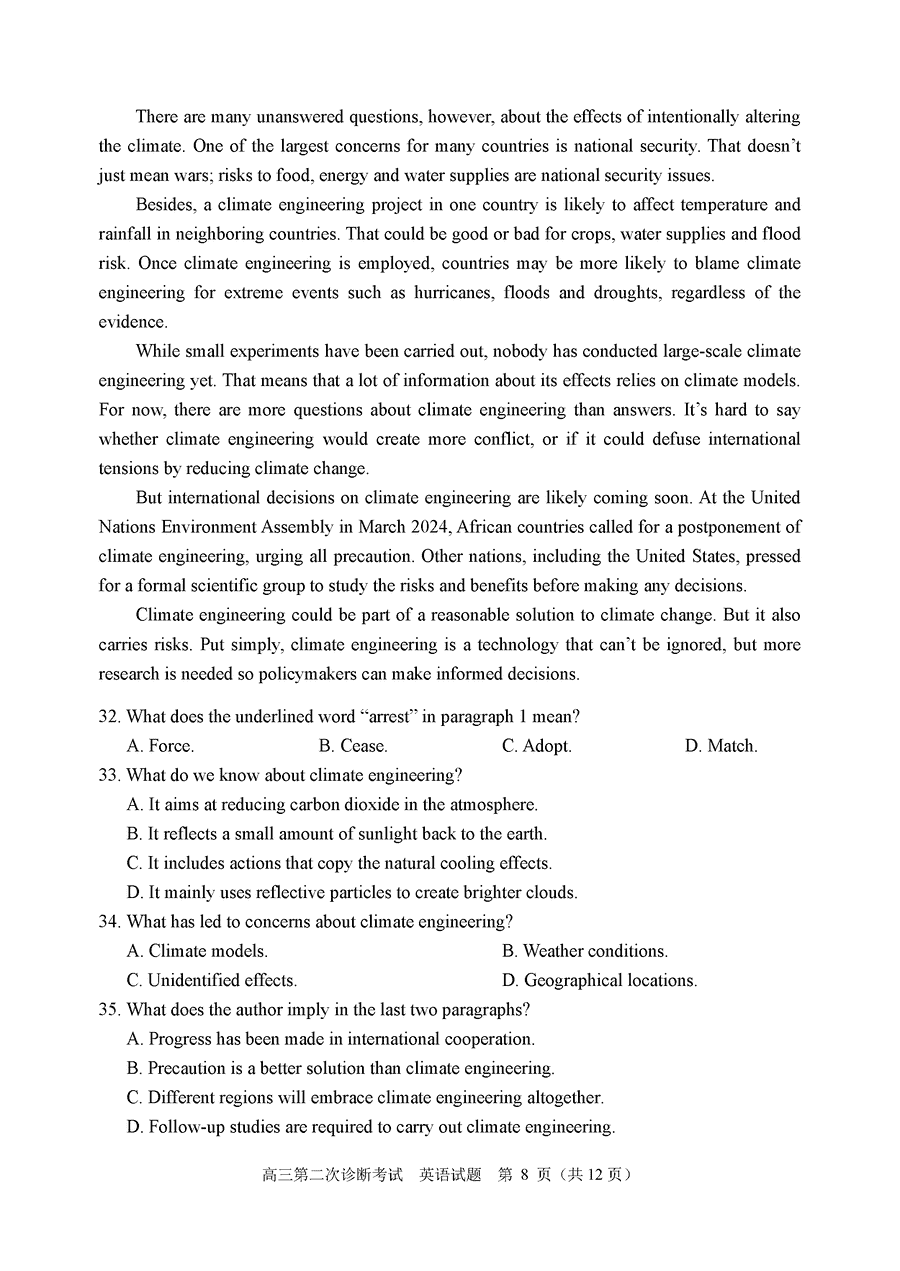 There are many unanswered questions, however, about the effects of intentionally altering the climate. One of the largest concerns for many countries is national security. That doesn't just mean wars; risks to food, energy and water supplies are national security issues.

Besides, a climate engineering project in one country is likely to affect temperature and rainfall in neighboring countries. That could be good or bad for crops, water supplies and flood risk. Once climate engineering is employed, countries may be more likely to blame climate engineering for extreme events such as hurricanes, floods and droughts, regardless of the evidence.

While small experiments have been carried out, nobody has conducted large-scale climate engineering yet. That means that a lot of information about its effects relies on climate models. For now, there are more questions about climate engineering than answers. It's hard to say whether climate engineering would create more conflict, or if it could defuse international tensions by reducing climate change.

But international decisions on climate engineering are likely coming soon. At the United Nations Environment Assembly in March 2024, African countries called for a postponement of climate engineering, urging all precaution. Other nations, including the United States, pressed for a formal scientific group to study the risks and benefits before making any decisions.

Climate engineering could be part of a reasonable solution to climate change. But it also carries risks. Put simply, climate engineering is a technology that can't be ignored, but more research is needed so policymakers can make informed decisions.

32. What does the underlined word "arrest" in paragraph 1 mean?
A. Force.
B. Cease.
C. Adopt.
D. Match.

33. What do we know about climate engineering?
A. It aims at reducing carbon dioxide in the atmosphere.
B. It reflects a small amount of sunlight back to the earth.
C. It includes actions that copy the natural cooling effects.
D. It mainly uses reflective particles to create brighter clouds.

34. What has led to concerns about climate engineering?
A. Climate models.
B. Weather conditions.
C. Unidentified effects.
D. Geographical locations.

35. What does the author imply in the last two paragraphs?
A. Progress has been made in international cooperation.
B. Precaution is a better solution than climate engineering.
C. Different regions will embrace climate engineering altogether.
D. Follow-up studies are required to carry out climate engineering.

高三第二次诊断考试 英语试题 第 8 页（共 12 页）